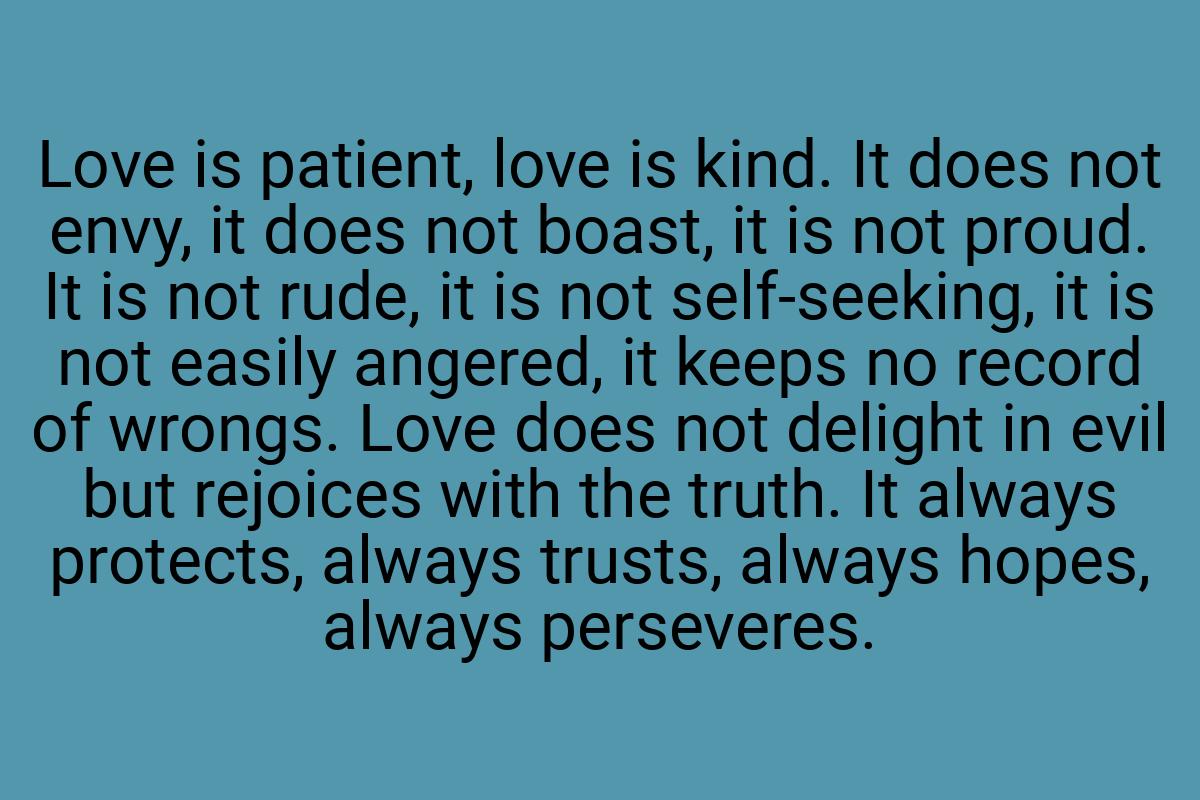 Love is patient, love is kind. It does not envy, it does not boast, it is not proud. It is not rude, it is not self-seeking, it is not easily angered, it keeps no record of wrongs. Love does not delight in evil but rejoices with the truth. It always protects, always trusts, always hopes, always perseveres.